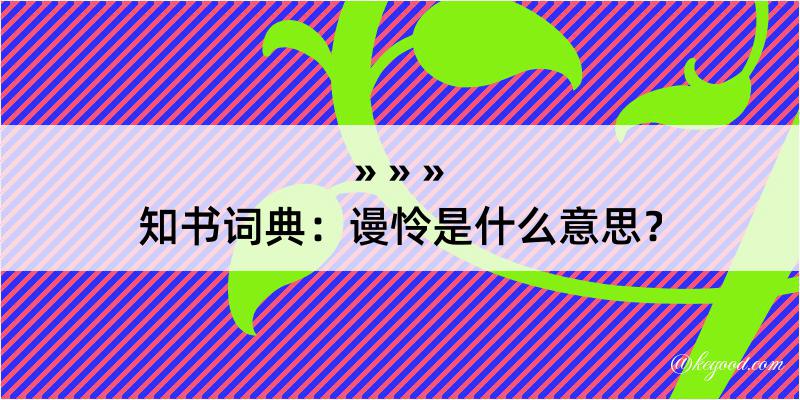 » » »
知书词典：谩怜是什么意思？

@kegood.com